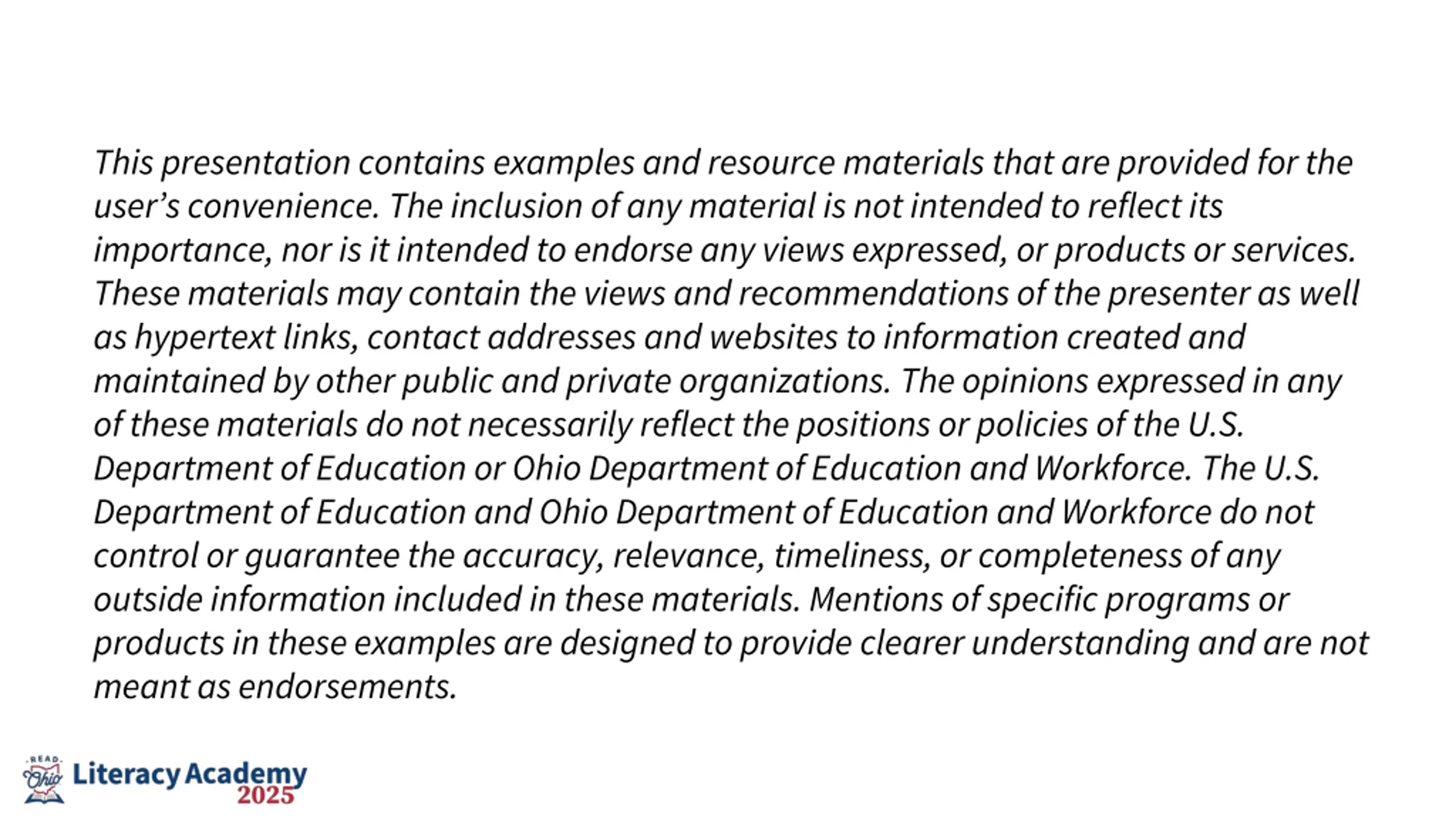 This presentation contains examples and resource materials that are provided for the user's convenience. The inclusion of any material is not intended to reflect its importance, nor is it intended to endorse any views expressed, or products or services. These materials may contain the views and recommendations of the presenter as well as hypertext links, contact addresses and websites to information created and maintained by other public and private organizations. The opinions expressed in any of these materials do not necessarily reflect the positions or policies of the U.S. Department of Education or Ohio Department of Education and Workforce. The U.S. Department of Education and Ohio Department of Education and Workforce do not control or guarantee the accuracy, relevance, timeliness, or completeness of any outside information included in these materials. Mentions of specific programs or products in these examples are designed to provide clearer understanding and are not meant as endorsements.

READ Ohio Literacy Academy 2025